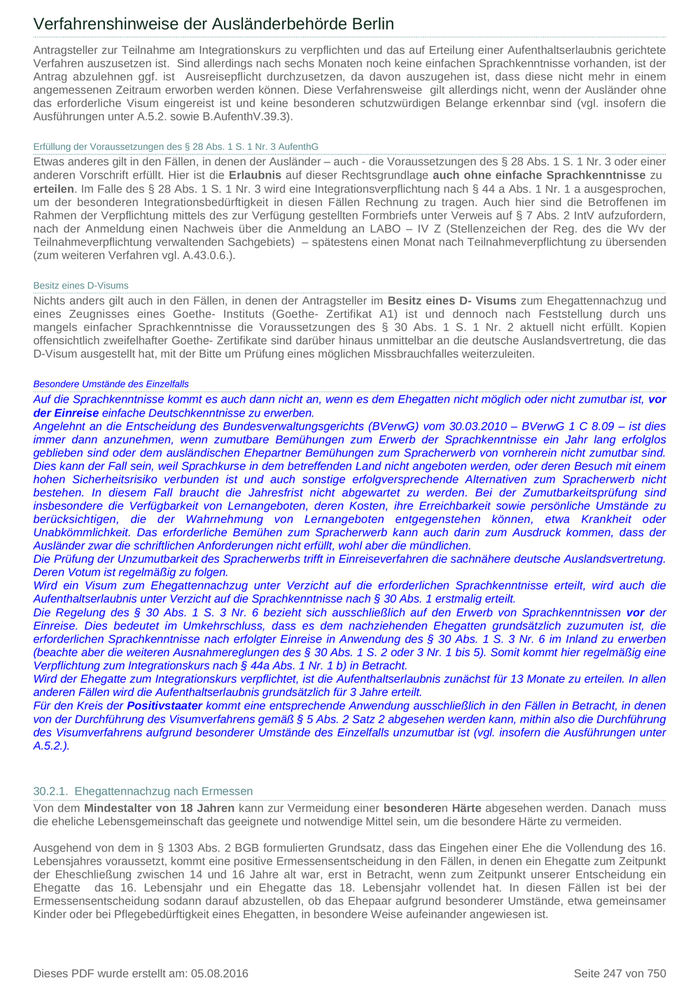 Verfahrenshinweise der Ausländerbehörde Berlin

Antragsteller zur Teilnahme am Integrationskurs zu verpflichten und das auf Erteilung einer Aufenthaltserlaubnis gerichtete Verfahren auszusetzen ist. Sind allerdings nach sechs Monaten noch keine einfachen Sprachkenntnisse vorhanden, ist der Antrag abzulehnen ggf. ist Ausreisepflicht durchzusetzen, da davon auszugehen ist, dass diese nicht mehr in einem angemessenen Zeitraum erworben werden können. Diese Verfahrensweise gilt allerdings nicht, wenn der Ausländer ohne das erforderliche Visum eingereist ist und keine besonderen schutzwürdigen Belange erkennbar sind (vgl. insofern die Ausführungen unter A.5.2. sowie B.AufenthV.39.3).

Erfüllung der Voraussetzungen des § 28 Abs. 1 S. 1 Nr. 3 AufenthG

Etwas anderes gilt in den Fällen, in denen der Ausländer – auch - die Voraussetzungen des § 28 Abs. 1 S. 1 Nr. 3 oder einer anderen Vorschrift erfüllt. Hier ist die Erlaubnis auf dieser Rechtsgrundlage auch ohne einfache Sprachkenntnisse zu erteilen. Im Falle des § 28 Abs. 1 S. 1 Nr. 3 wird eine Integrationsverpflichtung nach § 44 a Abs. 1 Nr. 1 a ausgesprochen, um der besonderen Integrationsbedürftigkeit in diesen Fällen Rechnung zu tragen. Auch hier sind die Betroffenen im Rahmen der Verpflichtung mittels des zur Verfügung gestellten Formbriefs unter Verweis auf § 7 Abs. 2 IntV aufzufordern, nach der Anmeldung einen Nachweis über die Anmeldung an LABO – IV Z (Stellenzeichen der Reg. des die Wv der Teilnahmeverpflichtung verwaltenden Sachgebiets) – spätestens einen Monat nach Teilnahmeverpflichtung zu übersenden (zum weiteren Verfahren vgl. A.43.0.6.).

Besitz eines D-Visums

Nichts anders gilt auch in den Fällen, in denen der Antragsteller im Besitz eines D- Visums zum Ehegattennachzug und eines Zeugnisses eines Goethe- Instituts (Goethe- Zertifikat A1) ist und dennoch nach Feststellung durch uns mangels einfacher Sprachkenntnisse die Voraussetzungen des § 30 Abs. 1 S. 1 Nr. 2 aktuell nicht erfüllt. Kopien offensichtlich zweifelhafter Goethe- Zertifikate sind darüber hinaus unmittelbar an die deutsche Auslandsvertretung, die das D-Visum ausgestellt hat, mit der Bitte um Prüfung eines möglichen Missbrauchfalles weiterzuleiten.

Besondere Umstände des Einzelfalls

Auf die Sprachkenntnisse kommt es auch dann nicht an, wenn es dem Ehegatten nicht möglich oder nicht zumutbar ist, vor der Einreise einfache Deutschkenntnisse zu erwerben.
Angelehnt an die Entscheidung des Bundesverwaltungsgerichts (BVerwG) vom 30.03.2010 – BVerwG 1 C 8.09 – ist dies immer dann anzunehmen, wenn zumutbare Bemühungen zum Erwerb der Sprachkenntnisse ein Jahr lang erfolglos geblieben sind oder dem ausländischen Ehepartner Bemühungen zum Spracherwerb von vornherein nicht zumutbar sind. Dies kann der Fall sein, weil Sprachkurse in dem betreffenden Land nicht angeboten werden, oder deren Besuch mit einem hohen Sicherheitsrisiko verbunden ist und auch sonstige erfolgversprechende Alternativen zum Spracherwerb nicht bestehen. In diesem Fall braucht die Jahresfrist nicht abgewartet zu werden. Bei der Zumutbarkeitsprüfung sind insbesondere die Verfügbarkeit von Lernangeboten, deren Kosten, ihre Erreichbarkeit sowie persönliche Umstände zu berücksichtigen, die der Wahrnehmung von Lernangeboten entgegenstehen können, etwa Krankheit oder Unabkömmlichkeit. Das erforderliche Bemühen zum Spracherwerb kann auch darin zum Ausdruck kommen, dass der Ausländer zwar die schriftlichen Anforderungen nicht erfüllt, wohl aber die mündlichen.
Die Prüfung der Unzumutbarkeit des Spracherwerbs trifft in Einreiseverfahren die sachnähere deutsche Auslandsvertretung. Deren Votum ist regelmäßig zu folgen.
Wird ein Visum zum Ehegattennachzug unter Verzicht auf die erforderlichen Sprachkenntnisse erteilt, wird auch die Aufenthaltserlaubnis unter Verzicht auf die Sprachkenntnisse nach § 30 Abs. 1 erstmalig erteilt.
Die Regelung des § 30 Abs. 1 S. 3 Nr. 6 bezieht sich ausschließlich auf den Erwerb von Sprachkenntnissen vor der Einreise. Dies bedeutet im Umkehrschluss, dass es dem nachziehenden Ehegatten grundsätzlich zuzumuten ist, die erforderlichen Sprachkenntnisse nach erfolgter Einreise in Anwendung des § 30 Abs. 1 S. 3 Nr. 6 im Inland zu erwerben (beachte aber die weiteren Ausnahmereglungen des § 30 Abs. 1 S. 2 oder 3 Nr. 1 bis 5). Somit kommt hier regelmäßig eine Verpflichtung zum Integrationskurs nach § 44a Abs. 1 Nr. 1 b) in Betracht.
Wird der Ehegatte zum Integrationskurs verpflichtet, ist die Aufenthaltserlaubnis zunächst für 13 Monate zu erteilen. In allen anderen Fällen wird die Aufenthaltserlaubnis grundsätzlich für 3 Jahre erteilt.
Für den Kreis der Positivstaater kommt eine entsprechende Anwendung ausschließlich in den Fällen in Betracht, in denen von der Durchführung des Visumverfahrens gemäß § 5 Abs. 2 Satz 2 abgesehen werden kann, mithin also die Durchführung des Visumverfahrens aufgrund besonderer Umstände des Einzelfalls unzumutbar ist (vgl. insofern die Ausführungen unter A.5.2.).

30.2.1. Ehegattennachzug nach Ermessen

Von dem Mindestalter von 18 Jahren kann zur Vermeidung einer besonderen Härte abgesehen werden. Danach muss die eheliche Lebensgemeinschaft das geeignete und notwendige Mittel sein, um die besondere Härte zu vermeiden.

Ausgehend von dem in § 1303 Abs. 2 BGB formulierten Grundsatz, dass das Eingehen einer Ehe die Vollendung des 16. Lebensjahres voraussetzt, kommt eine positive Ermessensentscheidung in den Fällen, in denen ein Ehegatte zum Zeitpunkt der Eheschließung zwischen 14 und 16 Jahre alt war, erst in Betracht, wenn zum Zeitpunkt unserer Entscheidung ein Ehegatte das 16. Lebensjahr und ein Ehegatte das 18. Lebensjahr vollendet hat. In diesen Fällen ist bei der Ermessensentscheidung sodann darauf abzustellen, ob das Ehepaar aufgrund besonderer Umstände, etwa gemeinsamer Kinder oder bei Pflegebedürftigkeit eines Ehegatten, in besondere Weise aufeinander angewiesen ist.

Dieses PDF wurde erstellt am: 05.08.2016

Seite 247 von 750